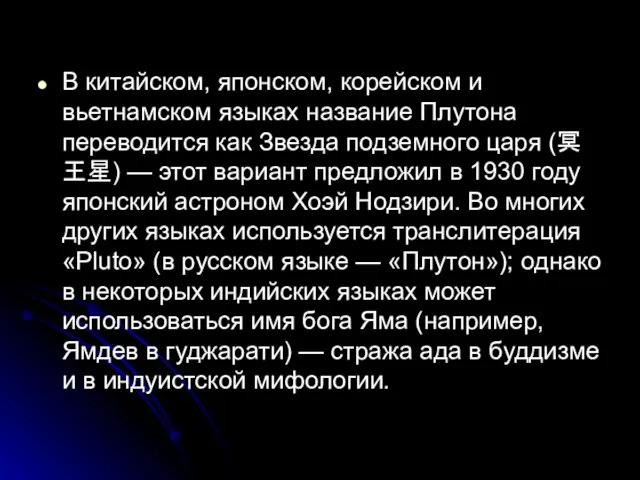 В китайском, японском, корейском и вьетнамском языках название Плутона переводится как Звезда подземного царя (冥王星) — этот вариант предложил в 1930 году японский астроном Хоэй Нодзири. Во многих других языках используется транслитерация «Pluto» (в русском языке — «Плутон»); однако в некоторых индийских языках может использоваться имя бога Яма (например, Ямдев в гуджарати) — стража ада в буддизме и в индуистской мифологии.